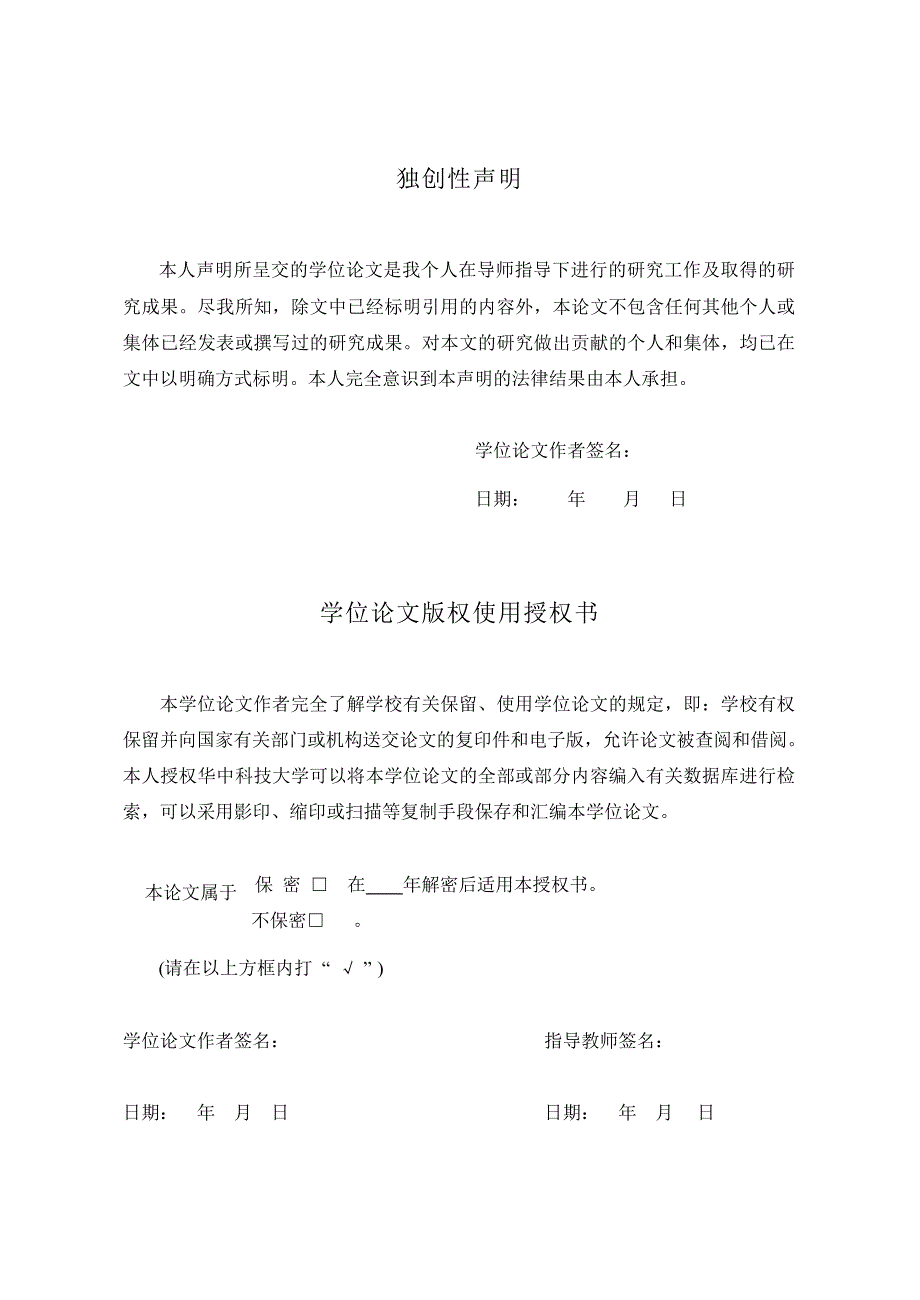 独创性声明

本人声明所呈交的学位论文是我个人在导师指导下进行的研究工作及取得的研究成果。尽我所知，除文中已经标明引用的内容外，本论文不包含任何其他个人或集体已经发表或撰写过的研究成果。对本文的研究做出贡献的个人和集体，均已在文中以明确方式标明。本人完全意识到本声明的法律结果由本人承担。

学位论文作者签名：

日期：　　年　　月　　日

学位论文版权使用授权书

本学位论文作者完全了解学校有关保留、使用学位论文的规定，即：学校有权保留并向国家有关部门或机构送交论文的复印件和电子版，允许论文被查阅和借阅。本人授权华中科技大学可以将本学位论文的全部或部分内容编入有关数据库进行检索，可以采用影印、缩印或扫描等复制手段保存和汇编本学位论文。

本论文属于　保 密 □　在____年解密后适用本授权书。
不保密□　。

(请在以上方框内打“ √ ”)

学位论文作者签名：

指导教师签名：

日期：　年　月　日

日期：　年　月　日